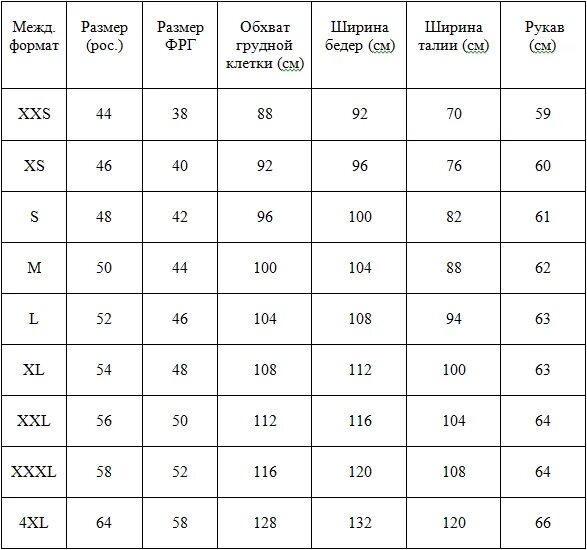 | Межд. формат | Размер (рос.) | Размер ФРГ | Обхват грудной клетки (см) | Ширина бедер (см) | Ширина талии (см) | Рукав (см) |
|---|---|---|---|---|---|---|
| XXS | 44 | 38 | 88 | 92 | 70 | 59 |
| XS | 46 | 40 | 92 | 96 | 76 | 60 |
| S | 48 | 42 | 96 | 100 | 82 | 61 |
| M | 50 | 44 | 100 | 104 | 88 | 62 |
| L | 52 | 46 | 104 | 108 | 94 | 63 |
| XL | 54 | 48 | 108 | 112 | 100 | 63 |
| XXL | 56 | 50 | 112 | 116 | 104 | 64 |
| XXXL | 58 | 52 | 116 | 120 | 108 | 64 |
| 4XL | 64 | 58 | 128 | 132 | 120 | 66 |